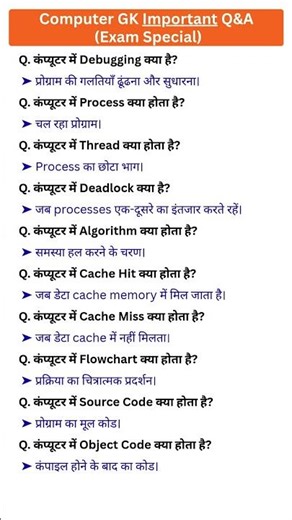 Computer GK Important Q&A (Exam Special)

Q. कंप्यूटर में Debugging क्या है?

➤ प्रोग्राम की गलतियाँ ढूंढना और सुधारना।

Q. कंप्यूटर में Process क्या होता है?

➤ चल रहा प्रोग्राम।

Q. कंप्यूटर में Thread क्या होता है?

➤ Process का छोटा भाग।

Q. कंप्यूटर में Deadlock क्या है?

➤ जब processes एक-दूसरे का इंतजार करते रहें।

Q. कंप्यूटर में Algorithm क्या होता है?

➤ समस्या हल करने के चरण।

Q. कंप्यूटर में Cache Hit क्या होता है?

➤ जब डेटा cache memory में मिल जाता है।

Q. कंप्यूटर में Cache Miss क्या होता है?

➤ जब डेटा cache में नहीं मिलता।

Q. कंप्यूटर में Flowchart क्या होता है?

➤ प्रक्रिया का चित्रात्मक प्रदर्शन।

Q. कंप्यूटर में Source Code क्या होता है?

➤ प्रोग्राम का मूल कोड।

Q. कंप्यूटर में Object Code क्या होता है?

➤ कंपाइल होने के बाद का कोड।